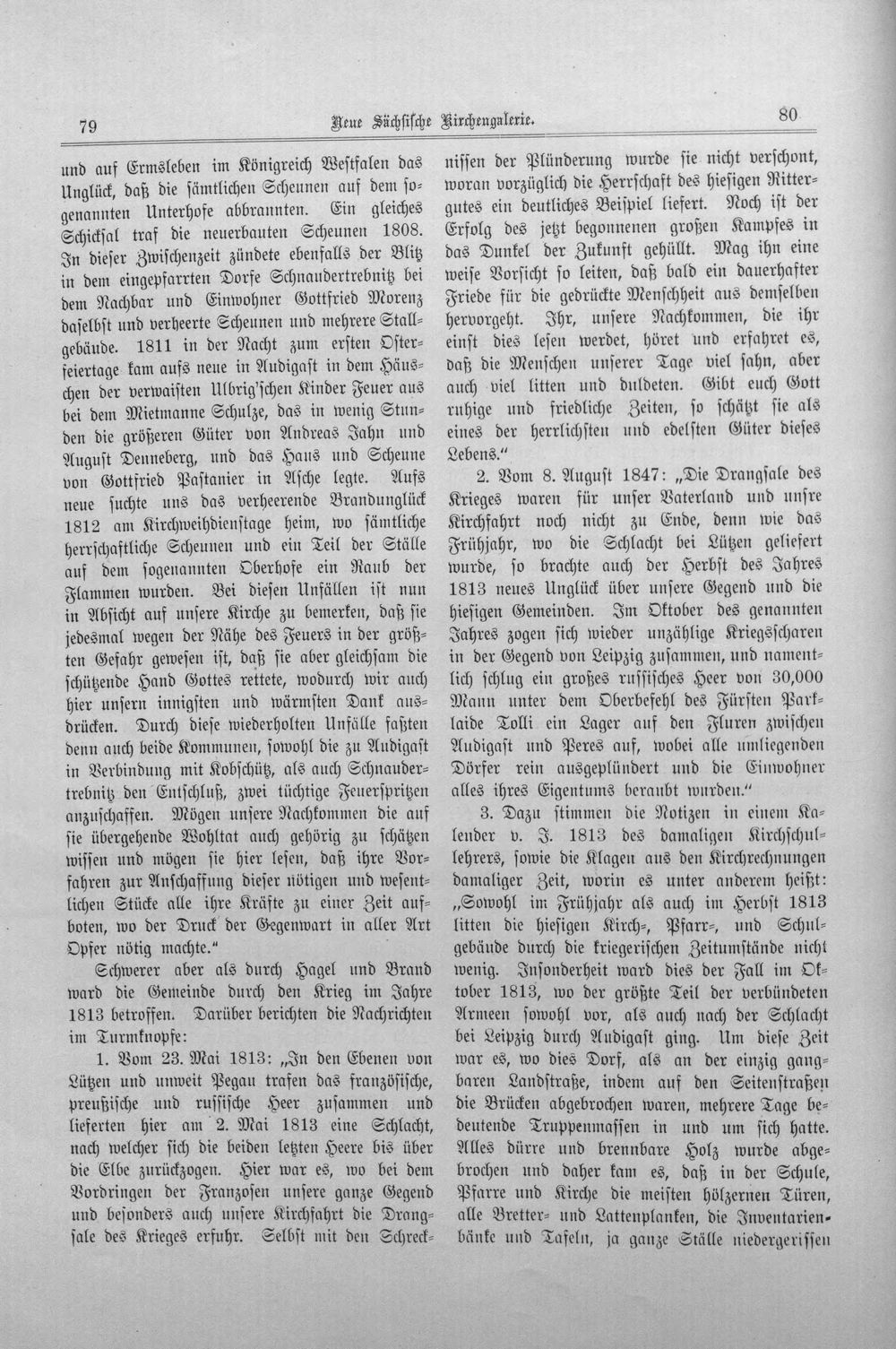 79 Neue Sächsische Kirchengalerie. 80

und auf Ermsleben im Königreich Westfalen das Unglück, daß die sämtlichen Scheunen auf dem sogenannten Unterhofe abbrannten. Ein gleiches Schicksal traf die neuerbauten Scheunen 1808. In dieser Zwischenzeit zündete ebenfalls der Blitz in dem eingepfarrten Dorfe Schnaudertrebnitz bei dem Nachbar und Einwohner Gottfried Morenz daselbst und verheerte Scheunen und mehrere Stallgebäude. 1811 in der Nacht zum ersten Osterfeiertage kam aufs neue in Audigast in dem Häuschen der verwaisten Ulbrig'schen Kinder Feuer aus bei dem Mietmanne Schulze, das in wenig Stunden die größeren Güter von Andreas Jahn und August Denneberg, und das Haus und Scheune von Gottfried Pastanier in Asche legte. Aufs neue suchte uns das verheerende Brandunglück 1812 am Kirchweihdienstage heim, wo sämtliche herrschaftliche Scheunen und ein Teil der Ställe auf dem sogenannten Oberhofe ein Raub der Flammen wurden. Bei diesen Unfällen ist nun in Absicht auf unsere Kirche zu bemerken, daß sie jedesmal wegen der Nähe des Feuers in der größten Gefahr gewesen ist, daß sie aber gleichsam die schützende Hand Gottes rettete, wodurch wir auch hier unsern innigsten und wärmsten Dank ausdrücken. Durch diese wiederholten Unfälle faßten denn auch beide Kommunen, sowohl die zu Audigast in Verbindung mit Kobschütz, als auch Schnaudertrebnitz den Entschluß, zwei tüchtige Feuerspritzen anzuschaffen. Mögen unsere Nachkommen die auf sie übergehende Wohltat auch gehörig zu schätzen wissen und mögen sie hier lesen, daß ihre Vorfahren zur Anschaffung dieser nötigen und wesentlichen Stücke alle ihre Kräfte zu einer Zeit aufboten, wo der Druck der Gegenwart in aller Art Opfer nötig machte."

Schwerer aber als durch Hagel und Brand ward die Gemeinde durch den Krieg im Jahre 1813 betroffen. Darüber berichten die Nachrichten im Turmknopfe:

1. Vom 23. Mai 1813: „In den Ebenen von Lützen und unweit Pegau trafen das französische, preußische und russische Heer zusammen und lieferten hier am 2. Mai 1813 eine Schlacht, nach welcher sich die beiden letzten Heere bis über die Elbe zurückzogen. Hier war es, wo bei dem Vordringen der Franzosen unsere ganze Gegend und besonders auch unsere Kirchfahrt die Drangsale des Krieges erfuhr. Selbst mit den Schrecknissen der Plünderung wurde sie nicht verschont, woran vorzüglich die Herrschaft des hiesigen Rittergutes ein deutliches Beispiel liefert. Noch ist der Erfolg des jetzt begonnenen großen Kampfes in das Dunkel der Zukunft gehüllt. Mag ihn eine weise Vorsicht so leiten, daß bald ein dauerhafter Friede für die gedrückte Menschheit aus demselben hervorgeht. Ihr, unsere Nachkommen, die ihr einst dies lesen werdet, höret und erfahret es, daß die Menschen unserer Tage viel sahn, aber auch viel litten und duldeten. Gibt euch Gott ruhige und friedliche Zeiten, so schätzt sie als eines der herrlichsten und edelsten Güter dieses Lebens."

2. Vom 8. August 1847: „Die Drangsale des Krieges waren für unser Vaterland und unsre Kirchfahrt noch nicht zu Ende, denn wie das Frühjahr, wo die Schlacht bei Lützen geliefert wurde, so brachte auch der Herbst des Jahres 1813 neues Unglück über unsere Gegend und die hiesigen Gemeinden. Im Oktober des genannten Jahres zogen sich wieder unzählige Kriegsscharen in der Gegend von Leipzig zusammen, und namentlich schlug ein großes russisches Heer von 30,000 Mann unter dem Oberbefehl des Fürsten Parklaide Tolli ein Lager auf den Fluren zwischen Audigast und Peres auf, wobei alle umliegenden Dörfer rein ausgeplündert und die Einwohner alles ihres Eigentums beraubt wurden."

3. Dazu stimmen die Notizen in einem Kalender v. J. 1813 des damaligen Kirchschullehrers, sowie die Klagen aus den Kirchrechnungen damaliger Zeit, worin es unter anderem heißt: „Sowohl im Frühjahr als auch im Herbst 1813 litten die hiesigen Kirch-, Pfarr-, und Schulgebäude durch die kriegerischen Zeitumstände nicht wenig. Insonderheit ward dies der Fall im Oktober 1813, wo der größte Teil der verbündeten Armeen sowohl vor, als auch nach der Schlacht bei Leipzig durch Audigast ging. Um diese Zeit war es, wo dies Dorf, als an der einzig gangbaren Landstraße, indem auf den Seitenstraßen die Brücken abgebrochen waren, mehrere Tage bedeutende Truppenmassen in und um sich hatte. Alles dürre und brennbare Holz wurde abgebrochen und daher kam es, daß in der Schule, Pfarre und Kirche die meisten hölzernen Türen, alle Bretter- und Lattenplanken, die Inventarienbänke und Tafeln, ja ganze Ställe niedergerissen